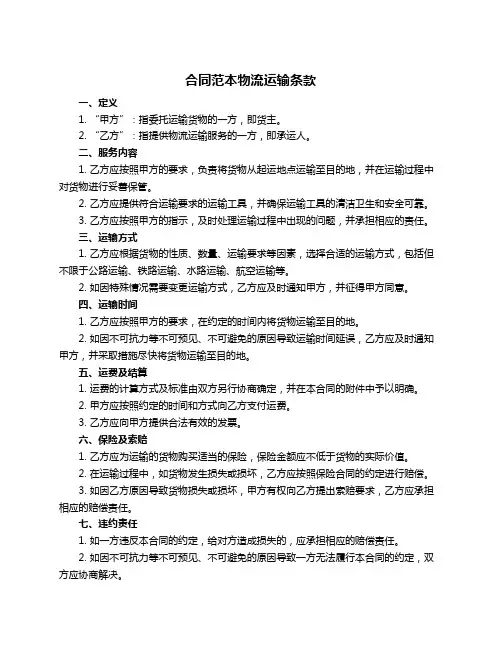 合同范本物流运输条款

一、定义

1. “甲方”：指委托运输货物的一方，即货主。

2. “乙方”：指提供物流运输服务的一方，即承运人。

二、服务内容

1. 乙方应按照甲方的要求，负责将货物从起运地点运输至目的地，并在运输过程中对货物进行妥善保管。

2. 乙方应提供符合运输要求的运输工具，并确保运输工具的清洁卫生和安全可靠。

3. 乙方应按照甲方的指示，及时处理运输过程中出现的问题，并承担相应的责任。

三、运输方式

1. 乙方应根据货物的性质、数量、运输要求等因素，选择合适的运输方式，包括但不限于公路运输、铁路运输、水路运输、航空运输等。

2. 如因特殊情况需要变更运输方式，乙方应及时通知甲方，并征得甲方同意。

四、运输时间

1. 乙方应按照甲方的要求，在约定的时间内将货物运输至目的地。

2. 如因不可抗力等不可预见、不可避免的原因导致运输时间延误，乙方应及时通知甲方，并采取措施尽快将货物运输至目的地。

五、运费及结算

1. 运费的计算方式及标准由双方另行协商确定，并在本合同的附件中予以明确。

2. 甲方应按照约定的时间和方式向乙方支付运费。

3. 乙方应向甲方提供合法有效的发票。

六、保险及索赔

1. 乙方应为运输的货物购买适当的保险，保险金额应不低于货物的实际价值。

2. 在运输过程中，如货物发生损失或损坏，乙方应按照保险合同的约定进行赔偿。

3. 如因乙方原因导致货物损失或损坏，甲方有权向乙方提出索赔要求，乙方应承担相应的赔偿责任。

七、违约责任

1. 如一方违反本合同的约定，给对方造成损失的，应承担相应的赔偿责任。

2. 如因不可抗力等不可预见、不可避免的原因导致一方无法履行本合同的约定，双方应协商解决。